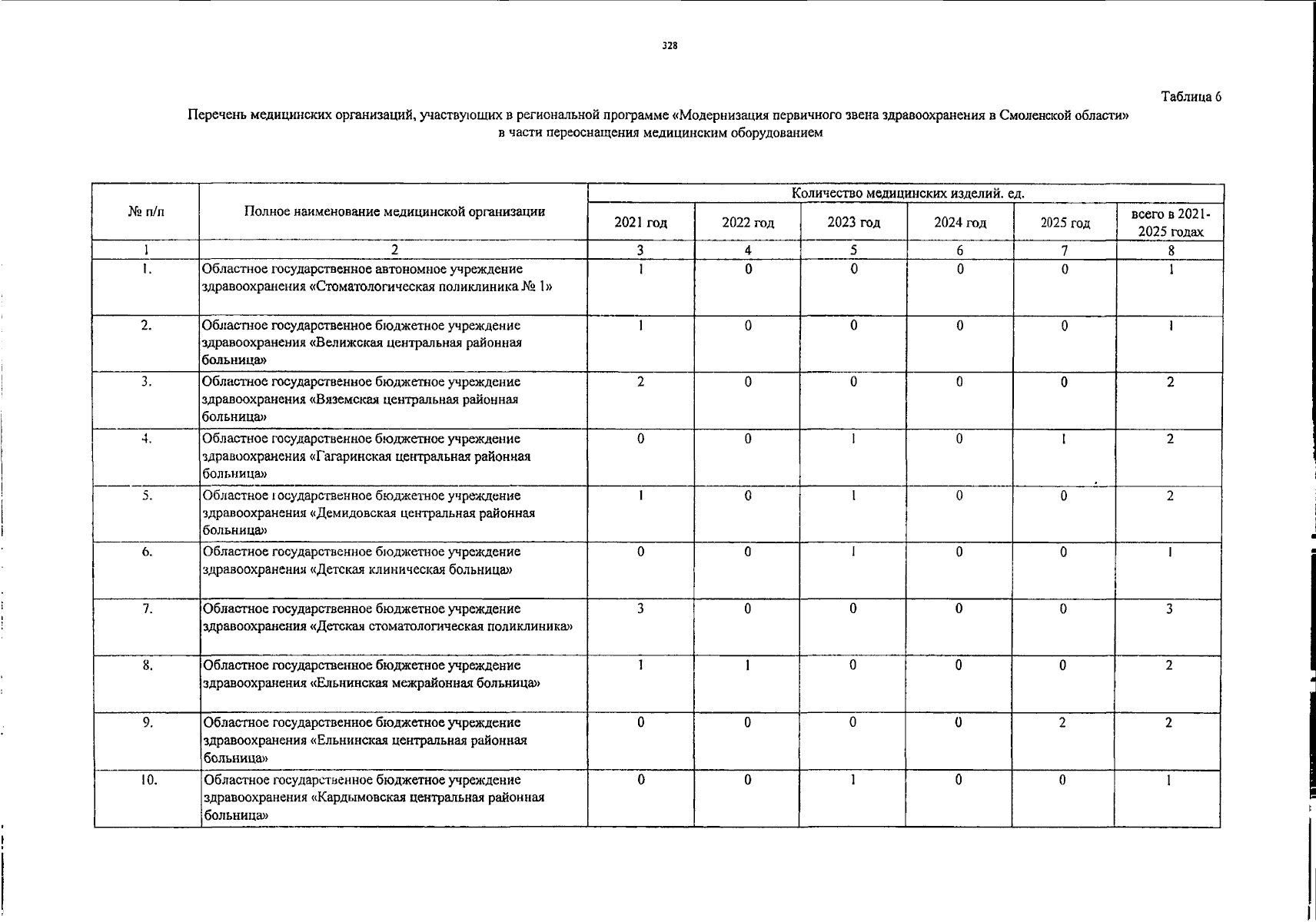 328

Таблица 6

Перечень медицинских организаций, участвующих в региональной программе «Модернизация первичного звена здравоохранения в Смоленской области» в части переоснащения медицинским оборудованием

| № п/п | Полное наименование медицинской организации | Количество медицинских изделий. ед. | | | | | |
|---|---|---|---|---|---|---|---|
| | | 2021 год | 2022 год | 2023 год | 2024 год | 2025 год | всего в 2021-2025 годах |
| 1 | 2 | 3 | 4 | 5 | 6 | 7 | 8 |
| 1. | Областное государственное автономное учреждение здравоохранения «Стоматологическая поликлиника № 1» | 1 | 0 | 0 | 0 | 0 | 1 |
| 2. | Областное государственное бюджетное учреждение здравоохранения «Велижская центральная районная больница» | 1 | 0 | 0 | 0 | 0 | 1 |
| 3. | Областное государственное бюджетное учреждение здравоохранения «Вяземская центральная районная больница» | 2 | 0 | 0 | 0 | 0 | 2 |
| 4. | Областное государственное бюджетное учреждение здравоохранения «Гагаринская центральная районная больница» | 0 | 0 | 1 | 0 | 1 | 2 |
| 5. | Областное государственное бюджетное учреждение здравоохранения «Демидовская центральная районная больница» | 1 | 0 | 1 | 0 | 0 | 2 |
| 6. | Областное государственное бюджетное учреждение здравоохранения «Детская клиническая больница» | 0 | 0 | 1 | 0 | 0 | 1 |
| 7. | Областное государственное бюджетное учреждение здравоохранения «Детская стоматологическая поликлиника» | 3 | 0 | 0 | 0 | 0 | 3 |
| 8. | Областное государственное бюджетное учреждение здравоохранения «Ельнинская межрайонная больница» | 1 | 1 | 0 | 0 | 0 | 2 |
| 9. | Областное государственное бюджетное учреждение здравоохранения «Ельнинская центральная районная больница» | 0 | 0 | 0 | 0 | 2 | 2 |
| 10. | Областное государственное бюджетное учреждение здравоохранения «Кардымовская центральная районная больница» | 0 | 0 | 1 | 0 | 0 | 1 |